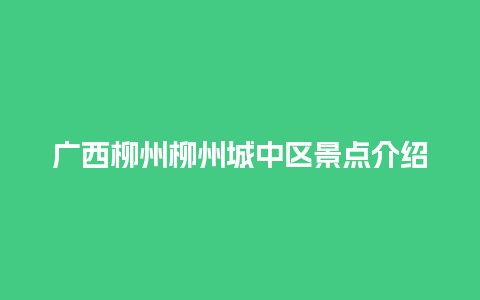 广西柳州柳州城中区景点介绍